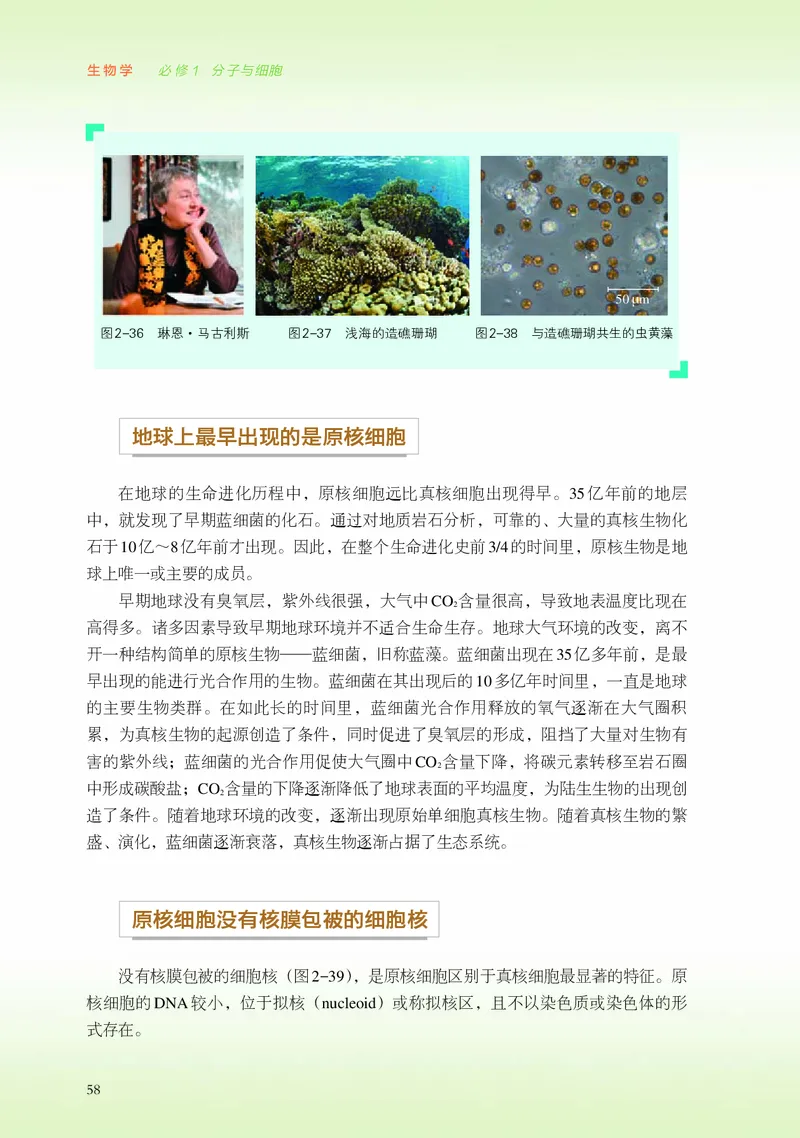 生物学　必修1　分子与细胞

50 μm

图2-36　琳恩·马古利斯　　图2-37　浅海的造礁珊瑚　　图2-38　与造礁珊瑚共生的虫黄藻

地球上最早出现的是原核细胞

在地球的生命进化历程中，原核细胞远比真核细胞出现得早。35亿年前的地层中，就发现了早期蓝细菌的化石。通过对地质岩石分析，可靠的、大量的真核生物化石于10亿～8亿年前才出现。因此，在整个生命进化史前3/4的时间里，原核生物是地球上唯一或主要的成员。

早期地球没有臭氧层，紫外线很强，大气中$CO_2$含量很高，导致地表温度比现在高得多。诸多因素导致早期地球环境并不适合生命生存。地球大气环境的改变，离不开一种结构简单的原核生物——蓝细菌，旧称蓝藻。蓝细菌出现在35亿多年前，是最早出现的能进行光合作用的生物。蓝细菌在其出现后的10多亿年时间里，一直是地球的主要生物类群。在如此长的时间里，蓝细菌光合作用释放的氧气逐渐在大气圈积累，为真核生物的起源创造了条件，同时促进了臭氧层的形成，阻挡了大量对生物有害的紫外线；蓝细菌的光合作用促使大气圈中$CO_2$含量下降，将碳元素转移至岩石圈中形成碳酸盐；$CO_2$含量的下降逐渐降低了地球表面的平均温度，为陆生生物的出现创造了条件。随着地球环境的改变，逐渐出现原始单细胞真核生物。随着真核生物的繁盛、演化，蓝细菌逐渐衰落，真核生物逐渐占据了生态系统。

原核细胞没有核膜包被的细胞核

没有核膜包被的细胞核（图2-39），是原核细胞区别于真核细胞最显著的特征。原核细胞的DNA较小，位于拟核（nucleoid）或称拟核区，且不以染色质或染色体的形式存在。

58